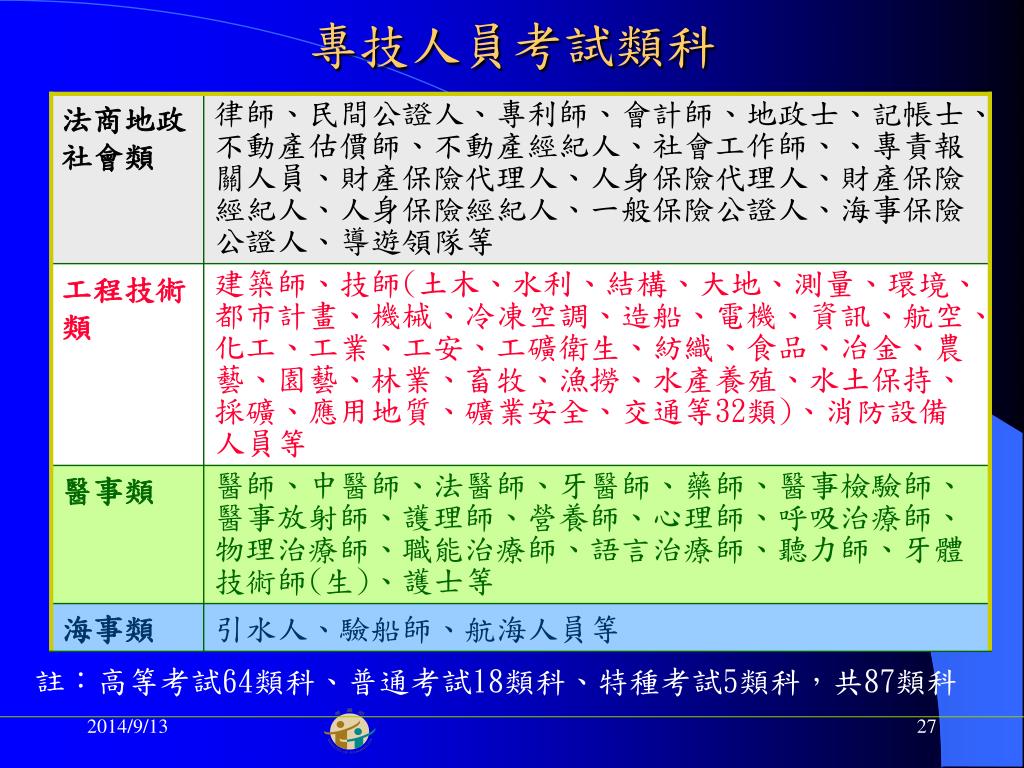 專技人員考試類科

| 法商地政社會類 | 律師、民間公證人、專利師、會計師、地政士、記帳士、不動產估價師、不動產經紀人、社會工作師、、專責報關人員、財產保險代理人、人身保險代理人、財產保險經紀人、人身保險經紀人、一般保險公證人、海事保險公證人、導遊領隊等 |
|---|---|
| 工程技術類 | 建築師、技師(土木、水利、結構、大地、測量、環境、都市計畫、機械、冷凍空調、造船、電機、資訊、航空、化工、工業、工安、工礦衛生、紡織、食品、冶金、農藝、園藝、林業、畜牧、漁撈、水產養殖、水土保持、採礦、應用地質、礦業安全、交通等32類)、消防設備人員等 |
| 醫事類 | 醫師、中醫師、法醫師、牙醫師、藥師、醫事檢驗師、醫事放射師、護理師、營養師、心理師、呼吸治療師、物理治療師、職能治療師、語言治療師、聽力師、牙體技術師(生)、護士等 |
| 海事類 | 引水人、驗船師、航海人員等 |

註：高等考試64類科、普通考試18類科、特種考試5類科，共87類科

2014/9/13

27